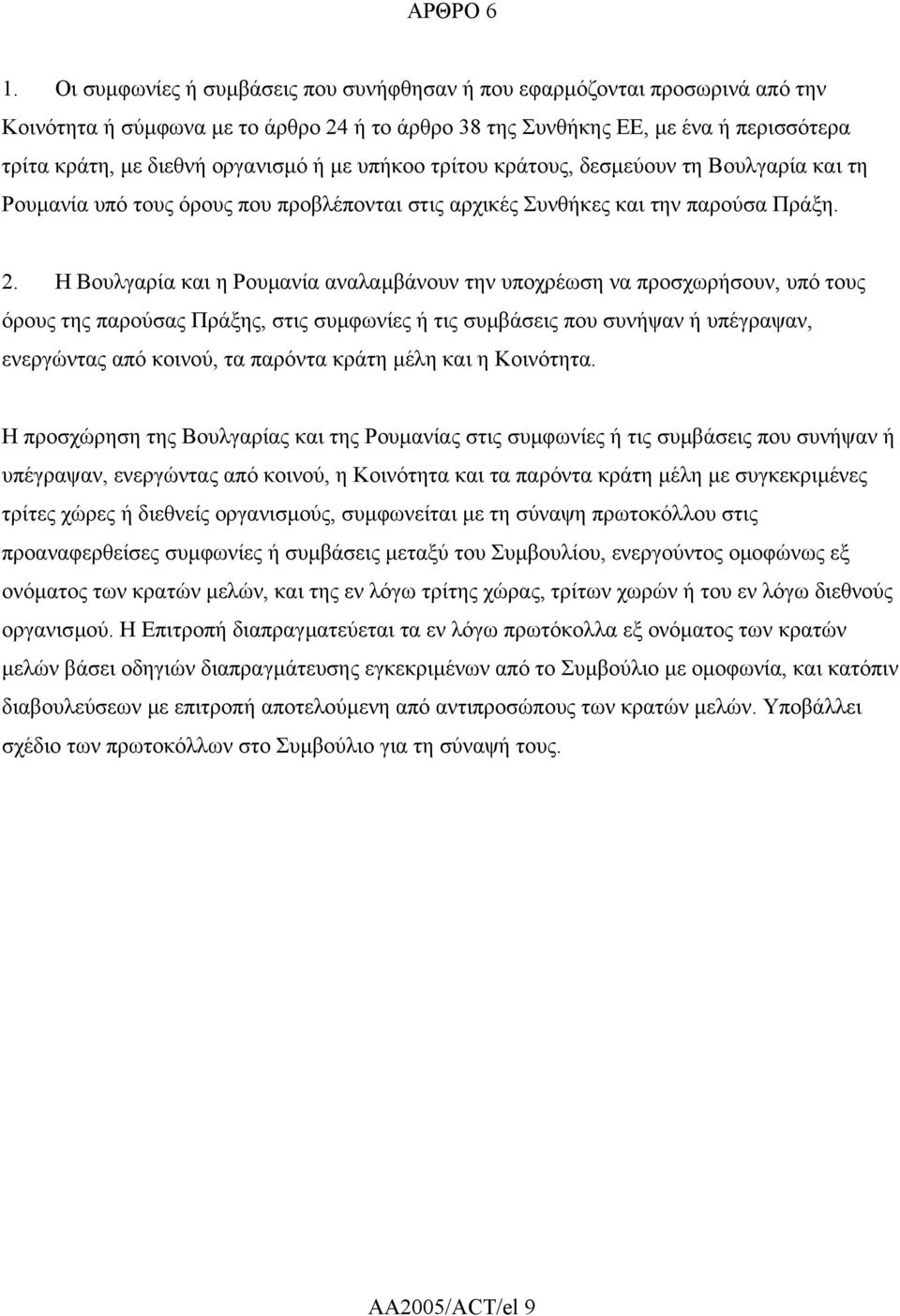 ΑΡΘΡΟ 6

1. Οι συμφωνίες ή συμβάσεις που συνήφθησαν ή που εφαρμόζονται προσωρινά από την Κοινότητα ή σύμφωνα με το άρθρο 24 ή το άρθρο 38 της Συνθήκης ΕΕ, με ένα ή περισσότερα τρίτα κράτη, με διεθνή οργανισμό ή με υπήκοο τρίτου κράτους, δεσμεύουν τη Βουλγαρία και τη Ρουμανία υπό τους όρους που προβλέπονται στις αρχικές Συνθήκες και την παρούσα Πράξη.

2. Η Βουλγαρία και η Ρουμανία αναλαμβάνουν την υποχρέωση να προσχωρήσουν, υπό τους όρους της παρούσας Πράξης, στις συμφωνίες ή τις συμβάσεις που συνήψαν ή υπέγραψαν, ενεργώντας από κοινού, τα παρόντα κράτη μέλη και η Κοινότητα.

Η προσχώρηση της Βουλγαρίας και της Ρουμανίας στις συμφωνίες ή τις συμβάσεις που συνήψαν ή υπέγραψαν, ενεργώντας από κοινού, η Κοινότητα και τα παρόντα κράτη μέλη με συγκεκριμένες τρίτες χώρες ή διεθνείς οργανισμούς, συμφωνείται με τη σύναψη πρωτοκόλλου στις προαναφερθείσες συμφωνίες ή συμβάσεις μεταξύ του Συμβουλίου, ενεργούντος ομοφώνως εξ ονόματος των κρατών μελών, και της εν λόγω τρίτης χώρας, τρίτων χωρών ή του εν λόγω διεθνούς οργανισμού. Η Επιτροπή διαπραγματεύεται τα εν λόγω πρωτόκολλα εξ ονόματος των κρατών μελών βάσει οδηγιών διαπραγμάτευσης εγκεκριμένων από το Συμβούλιο με ομοφωνία, και κατόπιν διαβουλεύσεων με επιτροπή αποτελούμενη από αντιπροσώπους των κρατών μελών. Υποβάλλει σχέδιο των πρωτοκόλλων στο Συμβούλιο για τη σύναψή τους.

AA2005/ACT/el 9